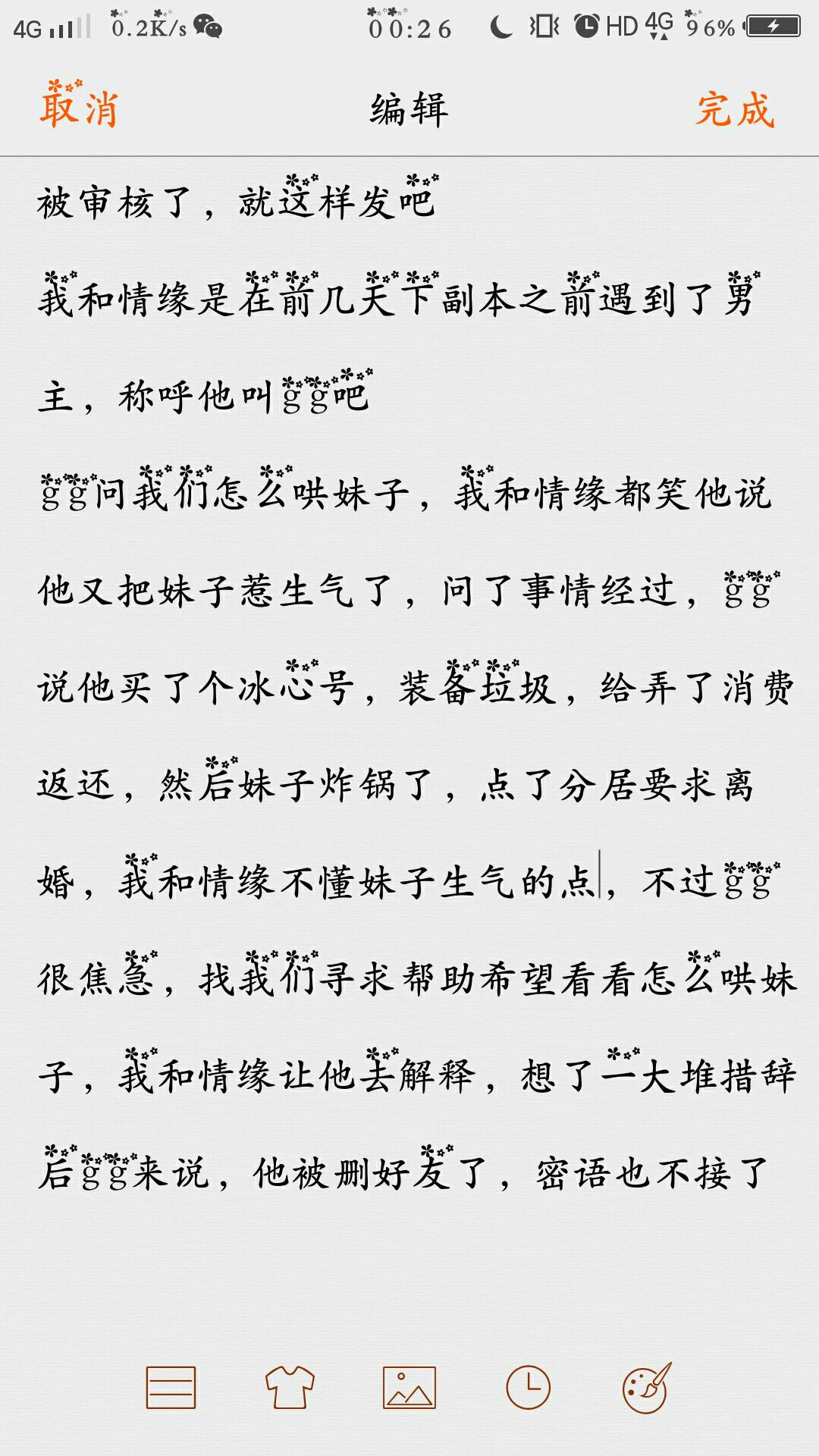 4G 0.2K/s 00:26 HD 4G 96%

取消 编辑 完成

被审核了，就这样发吧

我和情缘是在前几天下副本之前遇到了男主，称呼他叫gg吧

gg问我们怎么哄妹子，我和情缘都笑他说他又把妹子惹生气了，问了事情经过，gg说他买了个冰心号，装备垃圾，给弄了消费返还，然后妹子炸锅了，点了分居要求离婚，我和情缘不懂妹子生气的点，不过gg很焦急，找我们寻求帮助希望看看怎么哄妹子，我和情缘让他去解释，想了一大堆措辞后gg来说，他被删好友了，密语也不接了